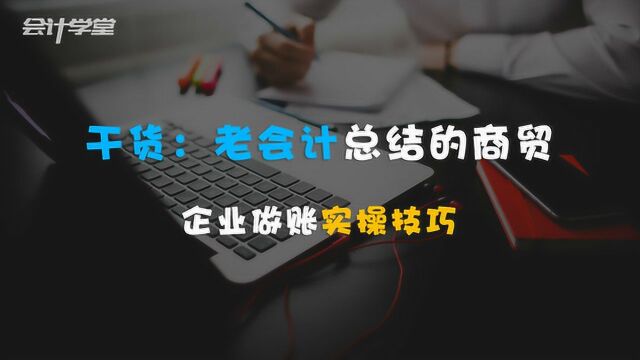 会计学堂

干货：老会计总结的商贸

企业做账实操技巧